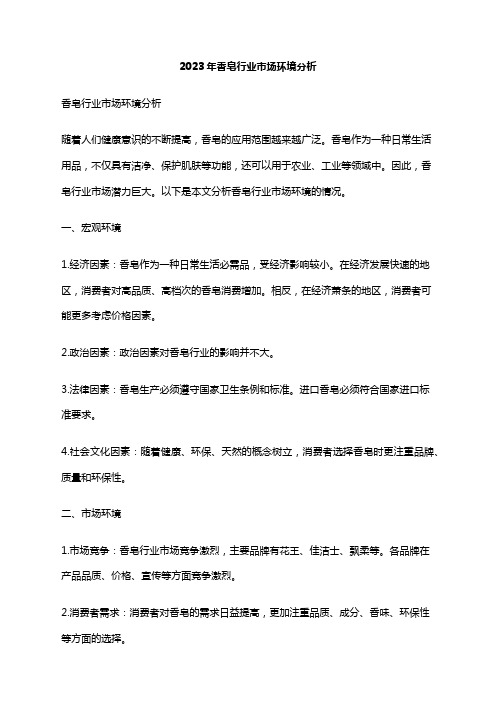 2023年香皂行业市场环境分析

香皂行业市场环境分析

随着人们健康意识的不断提高，香皂的应用范围越来越广泛。香皂作为一种日常生活用品，不仅具有洁净、保护肌肤等功能，还可以用于农业、工业等领域中。因此，香皂行业市场潜力巨大。以下是本文分析香皂行业市场环境的情况。

一、宏观环境

1.经济因素：香皂作为一种日常生活必需品，受经济影响较小。在经济发展快速的地区，消费者对高品质、高档次的香皂消费增加。相反，在经济萧条的地区，消费者可能更多考虑价格因素。

2.政治因素：政治因素对香皂行业的影响并不大。

3.法律因素：香皂生产必须遵守国家卫生条例和标准。进口香皂必须符合国家进口标准要求。

4.社会文化因素：随着健康、环保、天然的概念树立，消费者选择香皂时更注重品牌、质量和环保性。

二、市场环境

1.市场竞争：香皂行业市场竞争激烈，主要品牌有花王、佳洁士、飘柔等。各品牌在产品品质、价格、宣传等方面竞争激烈。

2.消费者需求：消费者对香皂的需求日益提高，更加注重品质、成分、香味、环保性等方面的选择。